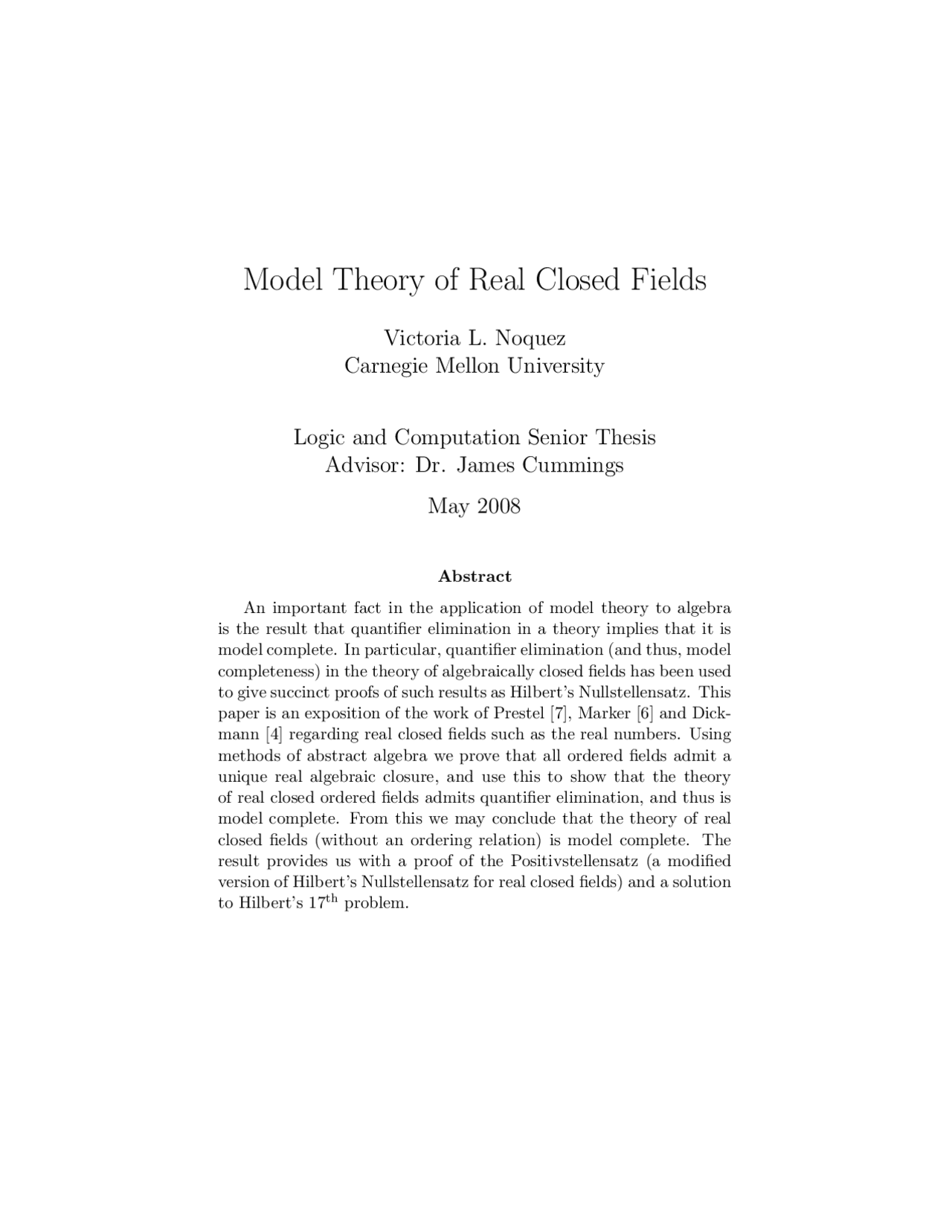 Model Theory of Real Closed Fields

Victoria L. Noquez
Carnegie Mellon University

Logic and Computation Senior Thesis
Advisor: Dr. James Cummings

May 2008

Abstract

An important fact in the application of model theory to algebra is the result that quantifier elimination in a theory implies that it is model complete. In particular, quantifier elimination (and thus, model completeness) in the theory of algebraically closed fields has been used to give succinct proofs of such results as Hilbert's Nullstellensatz. This paper is an exposition of the work of Prestel [7], Marker [6] and Dickmann [4] regarding real closed fields such as the real numbers. Using methods of abstract algebra we prove that all ordered fields admit a unique real algebraic closure, and use this to show that the theory of real closed ordered fields admits quantifier elimination, and thus is model complete. From this we may conclude that the theory of real closed fields (without an ordering relation) is model complete. The result provides us with a proof of the Positivstellensatz (a modified version of Hilbert's Nullstellensatz for real closed fields) and a solution to Hilbert's $17^{\text{th}}$ problem.